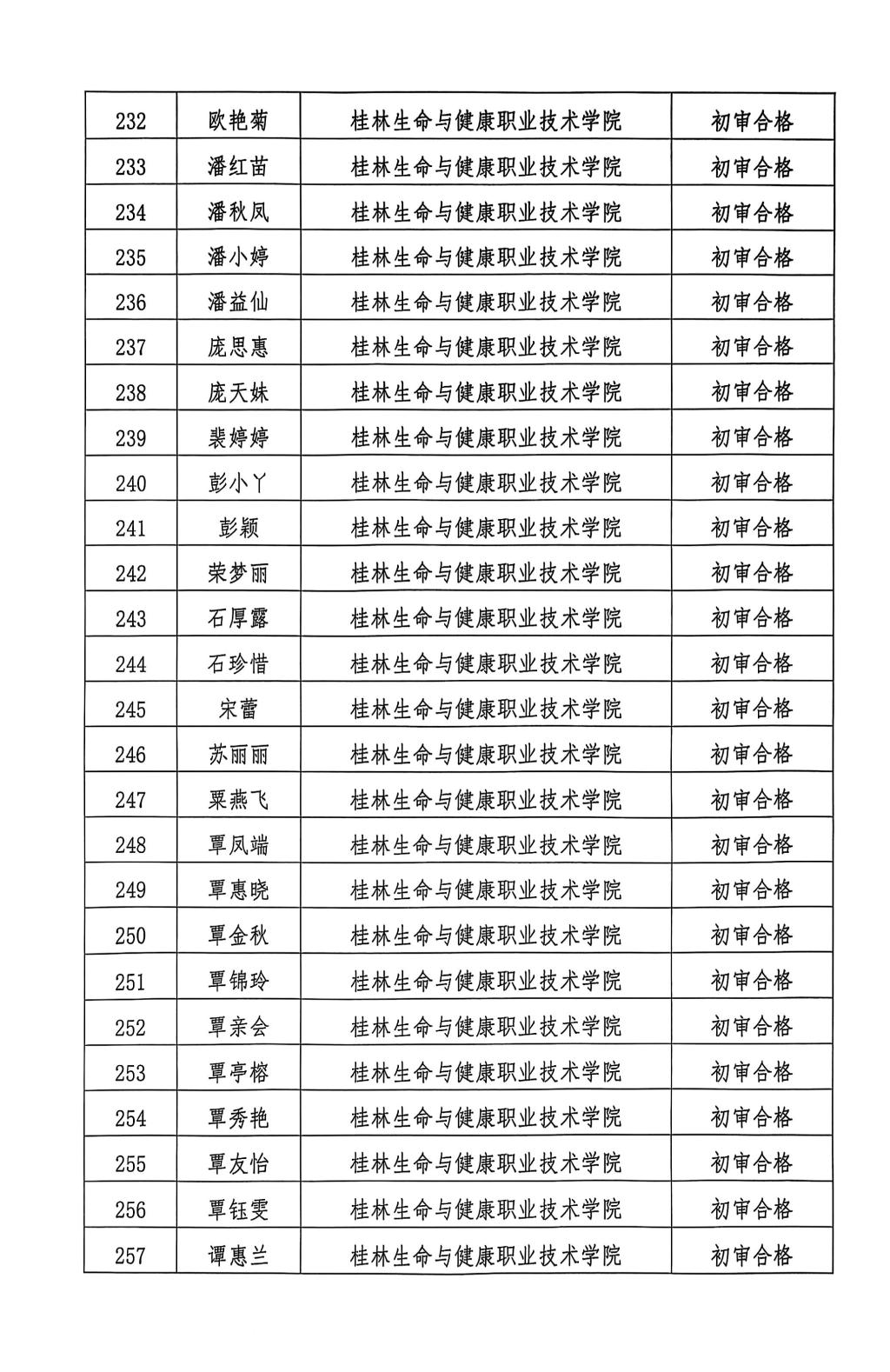 | 232 | 欧艳菊 | 桂林生命与健康职业技术学院 | 初审合格 |
|---|---|---|---|
| 233 | 潘红苗 | 桂林生命与健康职业技术学院 | 初审合格 |
| 234 | 潘秋凤 | 桂林生命与健康职业技术学院 | 初审合格 |
| 235 | 潘小婷 | 桂林生命与健康职业技术学院 | 初审合格 |
| 236 | 潘益仙 | 桂林生命与健康职业技术学院 | 初审合格 |
| 237 | 庞思惠 | 桂林生命与健康职业技术学院 | 初审合格 |
| 238 | 庞天妹 | 桂林生命与健康职业技术学院 | 初审合格 |
| 239 | 裴婷婷 | 桂林生命与健康职业技术学院 | 初审合格 |
| 240 | 彭小丫 | 桂林生命与健康职业技术学院 | 初审合格 |
| 241 | 彭颖 | 桂林生命与健康职业技术学院 | 初审合格 |
| 242 | 荣梦丽 | 桂林生命与健康职业技术学院 | 初审合格 |
| 243 | 石厚露 | 桂林生命与健康职业技术学院 | 初审合格 |
| 244 | 石珍惜 | 桂林生命与健康职业技术学院 | 初审合格 |
| 245 | 宋蕾 | 桂林生命与健康职业技术学院 | 初审合格 |
| 246 | 苏丽丽 | 桂林生命与健康职业技术学院 | 初审合格 |
| 247 | 粟燕飞 | 桂林生命与健康职业技术学院 | 初审合格 |
| 248 | 覃凤端 | 桂林生命与健康职业技术学院 | 初审合格 |
| 249 | 覃惠晓 | 桂林生命与健康职业技术学院 | 初审合格 |
| 250 | 覃金秋 | 桂林生命与健康职业技术学院 | 初审合格 |
| 251 | 覃锦玲 | 桂林生命与健康职业技术学院 | 初审合格 |
| 252 | 覃亲会 | 桂林生命与健康职业技术学院 | 初审合格 |
| 253 | 覃亭榕 | 桂林生命与健康职业技术学院 | 初审合格 |
| 254 | 覃秀艳 | 桂林生命与健康职业技术学院 | 初审合格 |
| 255 | 覃友怡 | 桂林生命与健康职业技术学院 | 初审合格 |
| 256 | 覃钰雯 | 桂林生命与健康职业技术学院 | 初审合格 |
| 257 | 谭惠兰 | 桂林生命与健康职业技术学院 | 初审合格 |